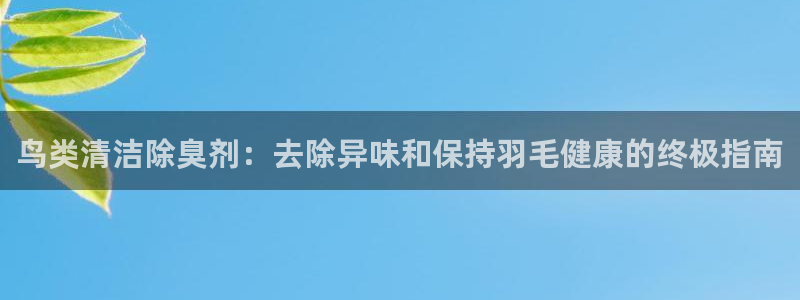 鸟类清洁除臭剂：去除异味和保持羽毛健康的终极指南